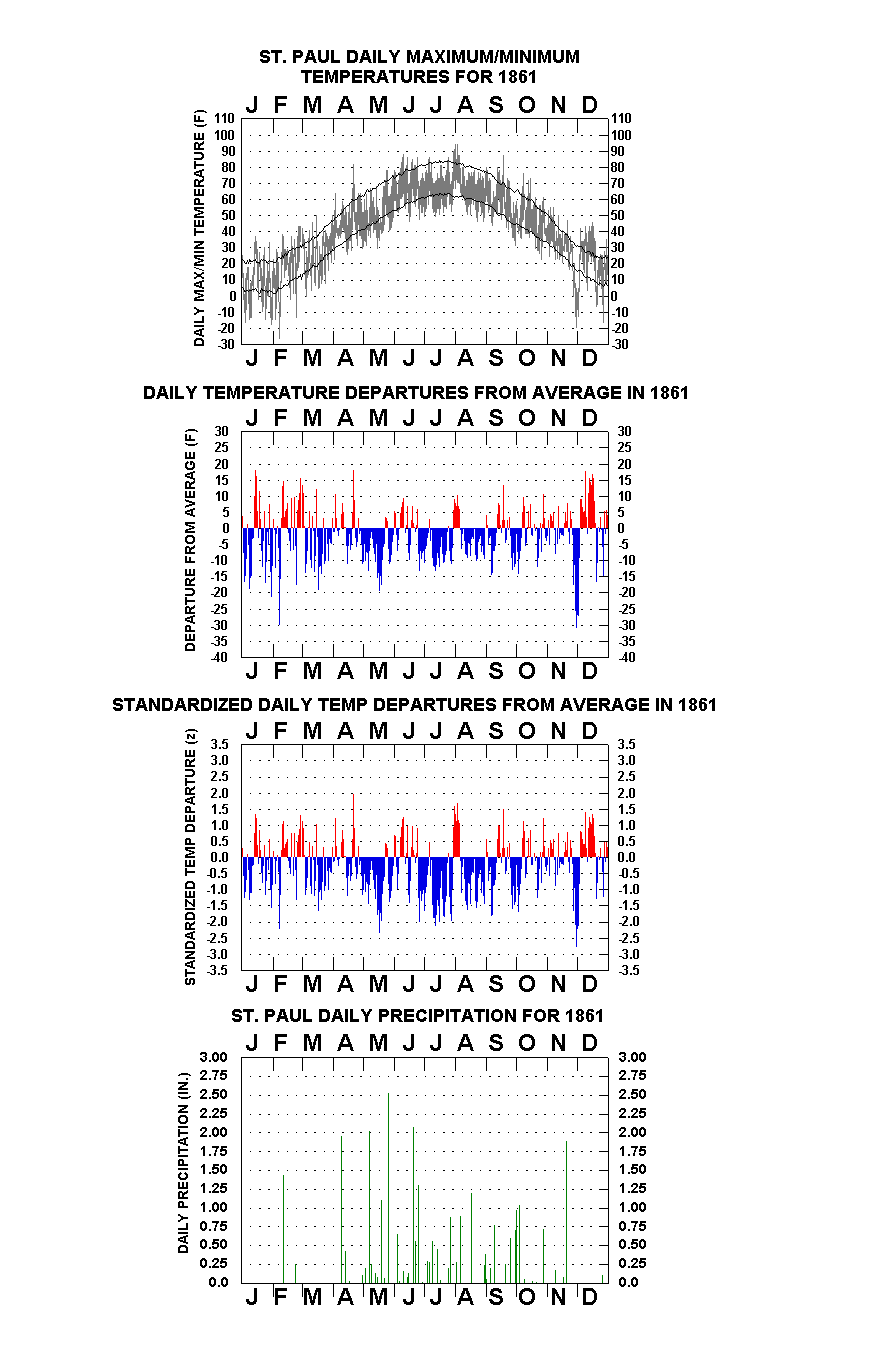 ST. PAUL DAILY MAXIMUM/MINIMUM TEMPERATURES FOR 1861

J F M A M J J A S O N D

DAILY MAX/MIN TEMPERATURE (F)

110 100 90 80 70 60 50 40 30 20 10 0 -10 -20 -30

110 100 90 80 70 60 50 40 30 20 10 0 -10 -20 -30

J F M A M J J A S O N D

DAILY TEMPERATURE DEPARTURES FROM AVERAGE IN 1861

J F M A M J J A S O N D

DEPARTURE FROM AVERAGE (F)

30 25 20 15 10 5 0 -5 -10 -15 -20 -25 -30 -35 -40

30 25 20 15 10 5 0 -5 -10 -15 -20 -25 -30 -35 -40

J F M A M J J A S O N D

STANDARDIZED DAILY TEMP DEPARTURES FROM AVERAGE IN 1861

J F M A M J J A S O N D

STANDARDIZED TEMP DEPARTURE (z)

3.5 3.0 2.5 2.0 1.5 1.0 0.5 0.0 -0.5 -1.0 -1.5 -2.0 -2.5 -3.0 -3.5

3.5 3.0 2.5 2.0 1.5 1.0 0.5 0.0 -0.5 -1.0 -1.5 -2.0 -2.5 -3.0 -3.5

J F M A M J J A S O N D

ST. PAUL DAILY PRECIPITATION FOR 1861

J F M A M J J A S O N D

DAILY PRECIPITATION (IN.)

3.00 2.75 2.50 2.25 2.00 1.75 1.50 1.25 1.00 0.75 0.50 0.25 0.0

3.00 2.75 2.50 2.25 2.00 1.75 1.50 1.25 1.00 0.75 0.50 0.25 0.0

J F M A M J J A S O N D